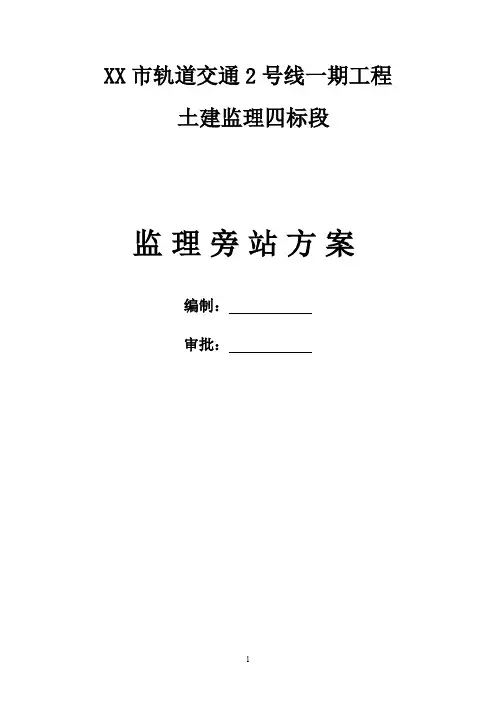 XX市轨道交通2号线一期工程

土建监理四标段

监理旁站方案

编制：____

审批：____

1